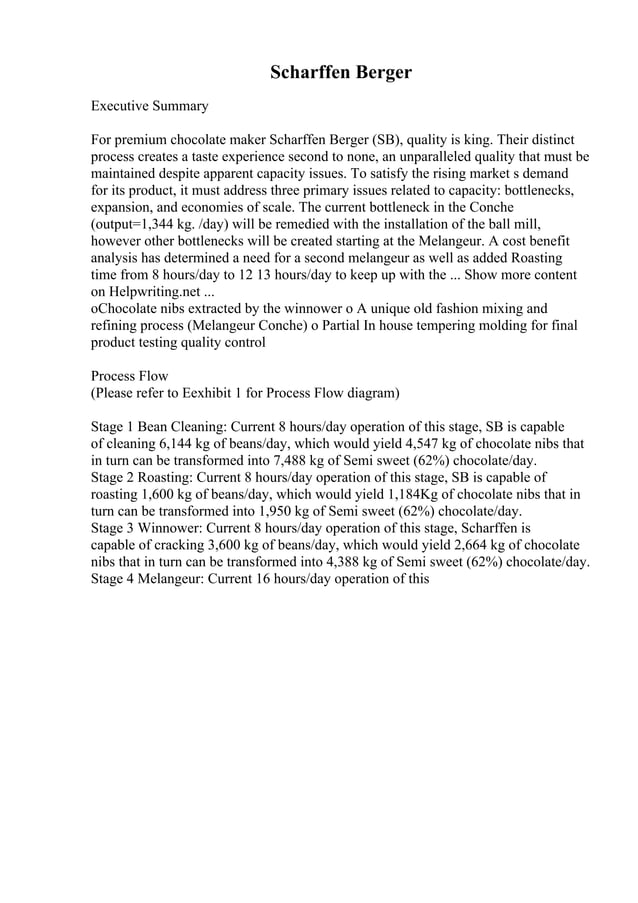 Scharffen Berger

Executive Summary

For premium chocolate maker Scharffen Berger (SB), quality is king. Their distinct process creates a taste experience second to none, an unparalleled quality that must be maintained despite apparent capacity issues. To satisfy the rising market s demand for its product, it must address three primary issues related to capacity: bottlenecks, expansion, and economies of scale. The current bottleneck in the Conche (output=1,344 kg. /day) will be remedied with the installation of the ball mill, however other bottlenecks will be created starting at the Melangeur. A cost benefit analysis has determined a need for a second melangeur as well as added Roasting time from 8 hours/day to 12 13 hours/day to keep up with the ... Show more content on Helpwriting.net ...
oChocolate nibs extracted by the winnower o A unique old fashion mixing and refining process (Melangeur Conche) o Partial In house tempering molding for final product testing quality control

Process Flow
(Please refer to Eexhibit 1 for Process Flow diagram)

Stage 1 Bean Cleaning: Current 8 hours/day operation of this stage, SB is capable of cleaning 6,144 kg of beans/day, which would yield 4,547 kg of chocolate nibs that in turn can be transformed into 7,488 kg of Semi sweet (62%) chocolate/day.
Stage 2 Roasting: Current 8 hours/day operation of this stage, SB is capable of roasting 1,600 kg of beans/day, which would yield 1,184Kg of chocolate nibs that in turn can be transformed into 1,950 kg of Semi sweet (62%) chocolate/day.
Stage 3 Winnower: Current 8 hours/day operation of this stage, Scharffen is capable of cracking 3,600 kg of beans/day, which would yield 2,664 kg of chocolate nibs that in turn can be transformed into 4,388 kg of Semi sweet (62%) chocolate/day.
Stage 4 Melangeur: Current 16 hours/day operation of this